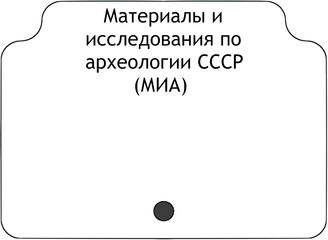 Материалы и исследования по археологии СССР (МИА)